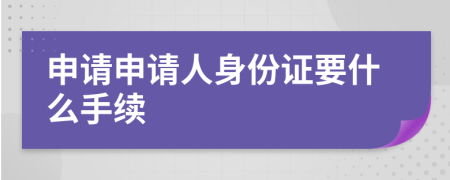 申请申请人身份证要什么手续